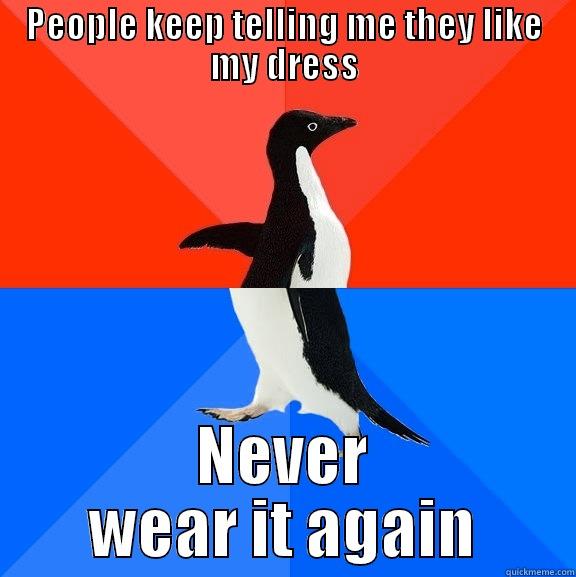 PEOPLE KEEP TELLING ME THEY LIKE MY DRESS

Never wear it again

quickmeme.com